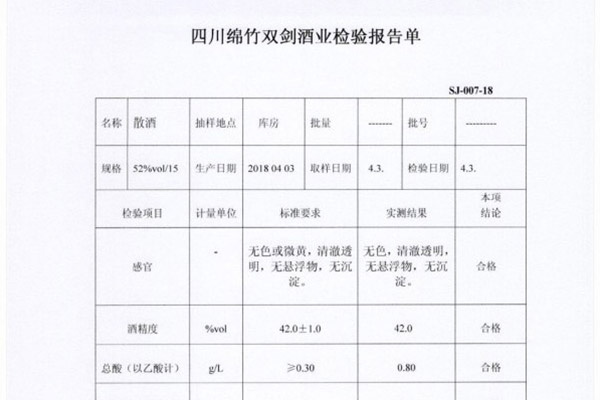 四川绵竹双剑酒业检验报告单

SJ-007-18

| 名称 | 散酒 | 抽样地点 | 库房 | 批量 | ------- | 批号 | --------- |
|---|---|---|---|---|---|---|---|
| 规格 | 52%vol/15 | 生产日期 | 2018 04 03 | 取样日期 | 4.3. | 检验日期 | 4.3. |

| 检验项目 | 计量单位 | 标准要求 | 实测结果 | 本项结论 |
|---|---|---|---|---|
| 感官 | - | 无色或微黄，清澈透明，无悬浮物，无沉淀。 | 无色，清澈透明，无悬浮物，无沉淀。 | 合格 |
| 酒精度 | %vol | 42.0±1.0 | 42.0 | 合格 |
| 总酸（以乙酸计） | g/L | ≥0.30 | 0.80 | 合格 |